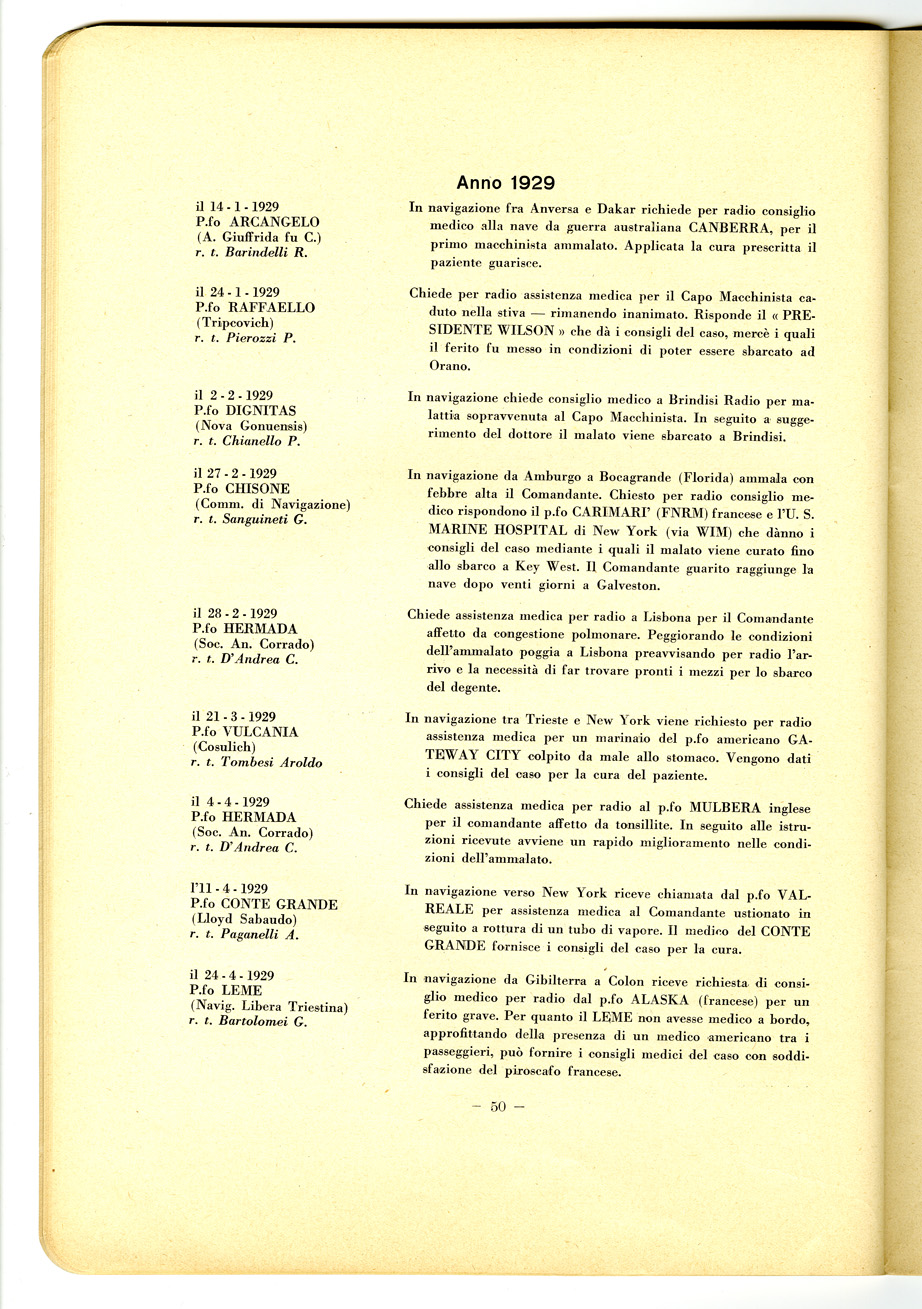 Anno 1929

il 14 - 1 - 1929
P.fo ARCANGELO
(A. Giuffrida fu C.)
r. t. Barindelli R.

In navigazione fra Anversa e Dakar richiede per radio consiglio medico alla nave da guerra australiana CANBERRA, per il primo macchinista ammalato. Applicata la cura prescritta il paziente guarisce.

il 24 - 1 - 1929
P.fo RAFFAELLO
(Tripcovich)
r. t. Pierozzi P.

Chiede per radio assistenza medica per il Capo Macchinista caduto nella stiva — rimanendo inanimato. Risponde il « PRESIDENTE WILSON » che dà i consigli del caso, mercè i quali il ferito fu messo in condizioni di poter essere sbarcato ad Orano.

il 2 - 2 - 1929
P.fo DIGNITAS
(Nova Gonuensis)
r. t. Chianello P.

In navigazione chiede consiglio medico a Brindisi Radio per malattia sopravvenuta al Capo Macchinista. In seguito a suggerimento del dottore il malato viene sbarcato a Brindisi.

il 27 - 2 - 1929
P.fo CHISONE
(Comm. di Navigazione)
r. t. Sanguineti G.

In navigazione da Amburgo a Bocagrande (Florida) ammala con febbre alta il Comandante. Chiesto per radio consiglio medico rispondono il p.fo CARIMARI' (FNRM) francese e l'U. S. MARINE HOSPITAL di New York (via WIM) che dànno i consigli del caso mediante i quali il malato viene curato fino allo sbarco a Key West. Il Comandante guarito raggiunge la nave dopo venti giorni a Galveston.

il 28 - 2 - 1929
P.fo HERMADA
(Soc. An. Corrado)
r. t. D'Andrea C.

Chiede assistenza medica per radio a Lisbona per il Comandante affetto da congestione polmonare. Peggiorando le condizioni dell'ammalato poggia a Lisbona preavvisando per radio l'arrivo e la necessità di far trovare pronti i mezzi per lo sbarco del degente.

il 21 - 3 - 1929
P.fo VULCANIA
(Cosulich)
r. t. Tombesi Aroldo

In navigazione tra Trieste e New York viene richiesto per radio assistenza medica per un marinaio del p.fo americano GATEWAY CITY colpito da male allo stomaco. Vengono dati i consigli del caso per la cura del paziente.

il 4 - 4 - 1929
P.fo HERMADA
(Soc. An. Corrado)
r. t. D'Andrea C.

Chiede assistenza medica per radio al p.fo MULBERA inglese per il comandante affetto da tonsillite. In seguito alle istruzioni ricevute avviene un rapido miglioramento nelle condizioni dell'ammalato.

l'11 - 4 - 1929
P.fo CONTE GRANDE
(Lloyd Sabaudo)
r. t. Paganelli A.

In navigazione verso New York riceve chiamata dal p.fo VALREALE per assistenza medica al Comandante ustionato in seguito a rottura di un tubo di vapore. Il medico del CONTE GRANDE fornisce i consigli del caso per la cura.

il 24 - 4 - 1929
P.fo LEME
(Navig. Libera Triestina)
r. t. Bartolomei G.

In navigazione da Gibilterra a Colon riceve richiesta di consiglio medico per radio dal p.fo ALASKA (francese) per un ferito grave. Per quanto il LEME non avesse medico a bordo, approfittando della presenza di un medico americano tra i passeggieri, può fornire i consigli medici del caso con soddisfazione del piroscafo francese.

— 50 —